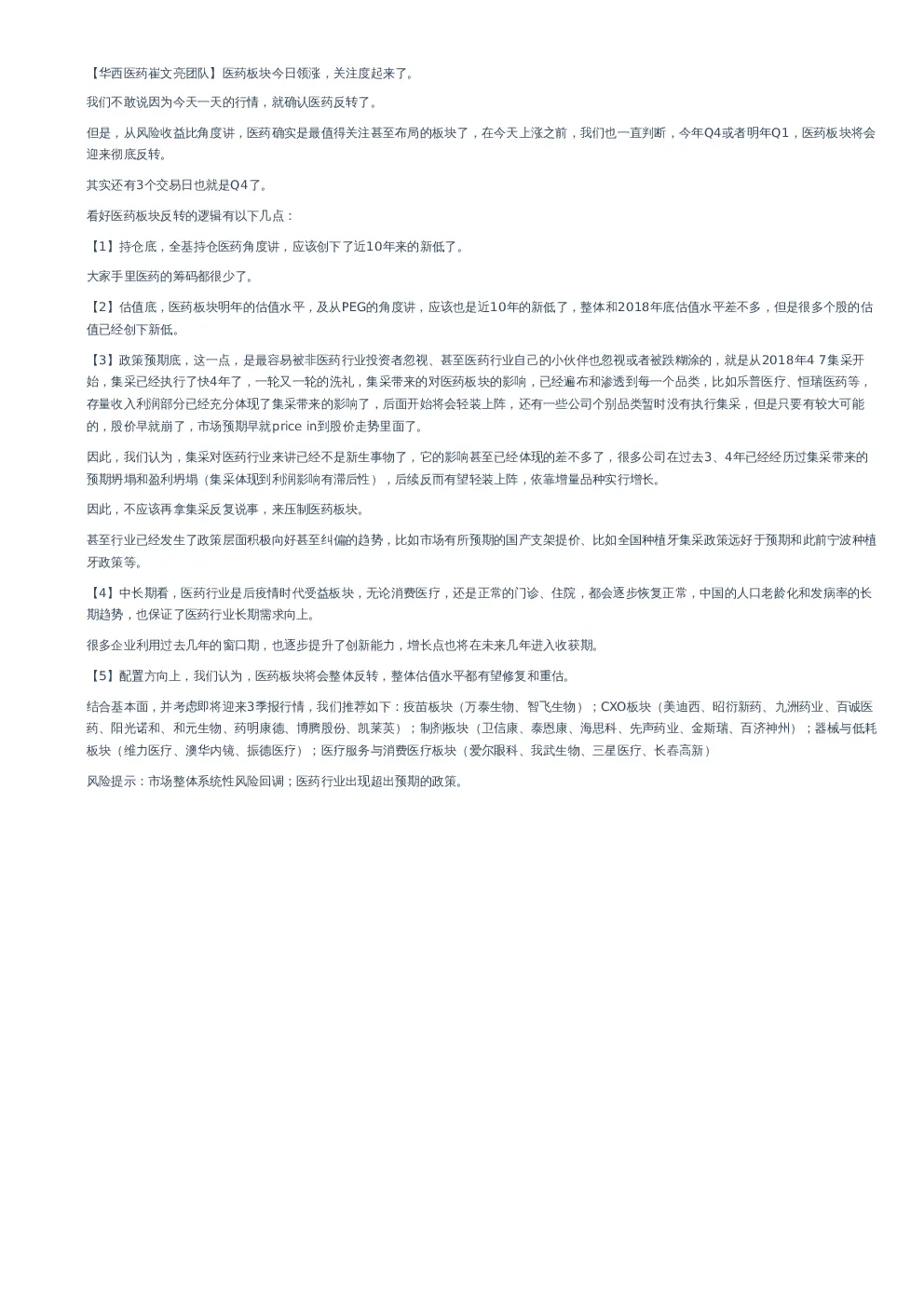 【华西医药崔文亮团队】医药板块今日领涨，关注度起来了。

我们不敢说因为今天一天的行情，就确认医药反转了。

但是，从风险收益比角度讲，医药确实是最值得关注甚至布局的板块了，在今天上涨之前，我们也一直判断，今年Q4或者明年Q1，医药板块将会迎来彻底反转。

其实还有3个交易日也就是Q4了。

看好医药板块反转的逻辑有以下几点：

【1】持仓底，全基持仓医药角度讲，应该创下了近10年来的新低了。

大家手里医药的筹码都很少了。

【2】估值底，医药板块明年的估值水平，及从PEG的角度讲，应该也是近10年的新低了，整体和2018年底估值水平差不多，但是很多个股的估值已经创下新低。

【3】政策预期底，这一点，是最容易被非医药行业投资者忽视、甚至医药行业自己的小伙伴也忽视或者被跌糊涂的，就是从2018年4 7集采开始，集采已经执行了快4年了，一轮又一轮的洗礼，集采带来的对医药板块的影响，已经遍布和渗透到每一个品类，比如乐普医疗、恒瑞医药等，存量收入利润部分已经充分体现了集采带来的影响了，后面开始将会轻装上阵，还有一些公司个别品类暂时没有执行集采，但是只要有较大可能的，股价早就崩了，市场预期早就price in到股价走势里面了。

因此，我们认为，集采对医药行业来讲已经不是新生事物了，它的影响甚至已经体现的差不多了，很多公司在过去3、4年已经经历过集采带来的预期坍塌和盈利坍塌（集采体现到利润影响有滞后性），后续反而有望轻装上阵，依靠增量品种实行增长。

因此，不应该再拿集采反复说事，来压制医药板块。

甚至行业已经发生了政策层面积极向好甚至纠偏的趋势，比如市场有所预期的国产支架提价、比如全国种植牙集采政策远好于预期和此前宁波种植牙政策等。

【4】中长期看，医药行业是后疫情时代受益板块，无论消费医疗，还是正常的门诊、住院，都会逐步恢复正常，中国的人口老龄化和发病率的长期趋势，也保证了医药行业长期需求向上。

很多企业利用过去几年的窗口期，也逐步提升了创新能力，增长点也将在未来几年进入收获期。

【5】配置方向上，我们认为，医药板块将会整体反转，整体估值水平都有望修复和重估。

结合基本面，并考虑即将迎来3季报行情，我们推荐如下：疫苗板块（万泰生物、智飞生物）；CXO板块（美迪西、昭衍新药、九洲药业、百诚医药、阳光诺和、和元生物、药明康德、博腾股份、凯莱英）；制剂板块（卫信康、泰恩康、海思科、先声药业、金斯瑞、百济神州）；器械与低耗板块（维力医疗、澳华内镜、振德医疗）；医疗服务与消费医疗板块（爱尔眼科、我武生物、三星医疗、长春高新）

风险提示：市场整体系统性风险回调；医药行业出现超出预期的政策。